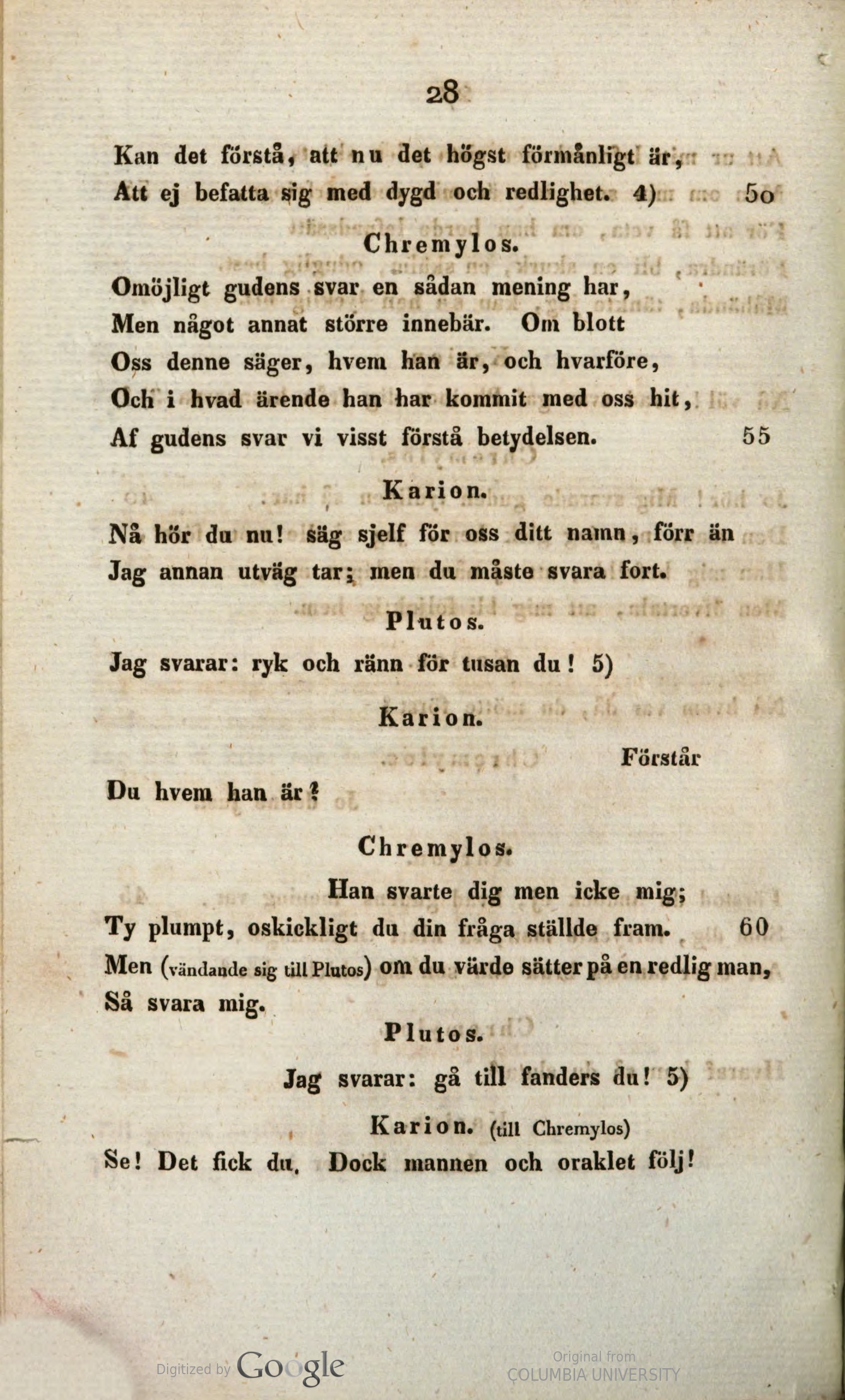 28

Kan det förstå, att nu det högst förmånligt är,
Att ej befatta sig med dygd och redlighet. 4) 50

Chremylos.

Omöjligt gudens svar en sådan mening har,
Men något annat större innebär. Om blott
Oss denne säger, hvem han är, och hvarföre,
Och i hvad ärende han har kommit med oss hit,
Af gudens svar vi visst förstå betydelsen. 55

Karion.

Nå hör du nu! säg sjelf för oss ditt namn, förr än
Jag annan utväg tar; men du måste svara fort.

Plutos.

Jag svarar: ryk och ränn för tusan du! 5)

Karion.

Förstår
Du hvem han är?

Chremylos.

Han svarte dig men icke mig;
Ty plumpt, oskickligt du din fråga ställde fram. 60
Men (vändande sig till Plutos) om du värde sätter på en redlig man,
Så svara mig.

Plutos.

Jag svarar: gå till fanders du! 5)

Karion. (till Chremylos)

Se! Det fick du. Dock mannen och oraklet följ!

Digitized by Google

Original from
COLUMBIA UNIVERSITY